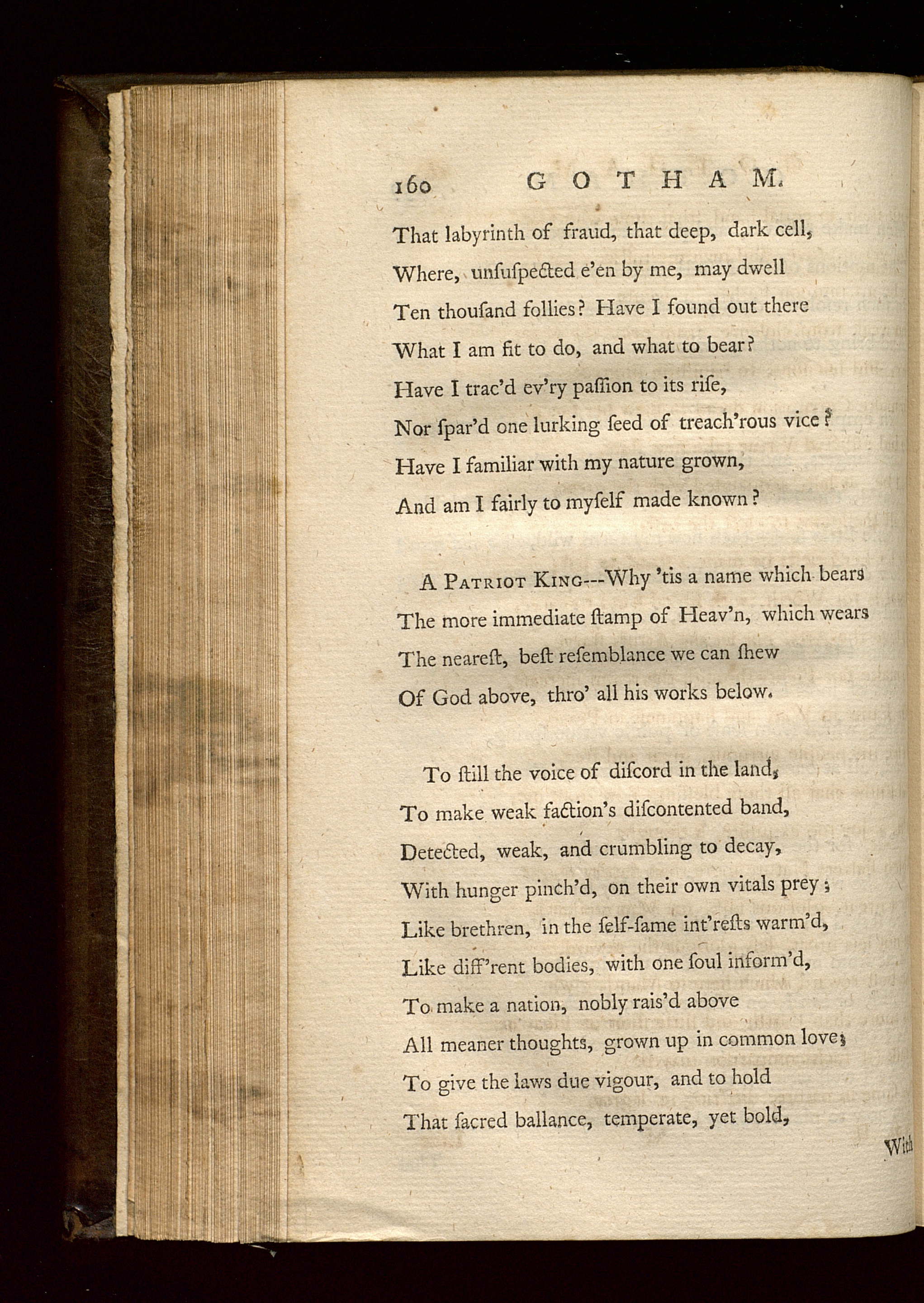 160 GOTHAM.

That labyrinth of fraud, that deep, dark cell,
Where, unſuſpected e'en by me, may dwell
Ten thouſand follies? Have I found out there
What I am fit to do, and what to bear?
Have I trac'd ev'ry paſſion to its riſe,
Nor ſpar'd one lurking ſeed of treach'rous vice?
Have I familiar with my nature grown,
And am I fairly to myſelf made known?

A Patriot King---Why 'tis a name which bears
The more immediate ſtamp of Heav'n, which wears
The neareſt, beſt reſemblance we can ſhew
Of God above, thro' all his works below.

To ſtill the voice of diſcord in the land,
To make weak faction's diſcontented band,
Detected, weak, and crumbling to decay,
With hunger pinch'd, on their own vitals prey;
Like brethren, in the ſelf-ſame int'reſts warm'd,
Like diff'rent bodies, with one ſoul inform'd,
To make a nation, nobly rais'd above
All meaner thoughts, grown up in common love;
To give the laws due vigour, and to hold
That ſacred ballance, temperate, yet bold,

With